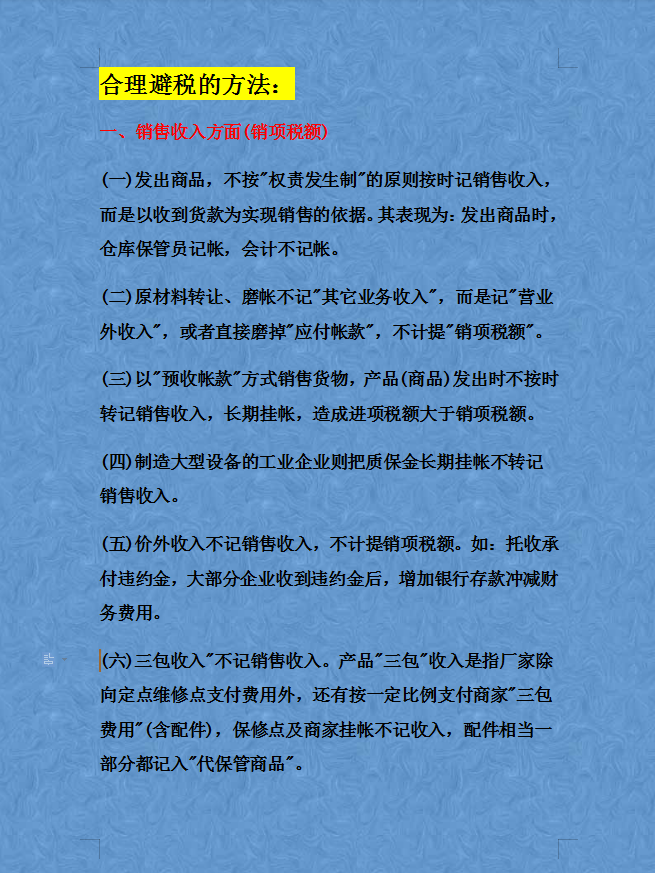 合理避税的方法：

一、销售收入方面(销项税额)

(一)发出商品，不按"权责发生制"的原则按时记销售收入，而是以收到货款为实现销售的依据。其表现为：发出商品时，仓库保管员记帐，会计不记帐。

(二)原材料转让、磨帐不记"其它业务收入"，而是记"营业外收入"，或者直接磨掉"应付帐款"，不计提"销项税额"。

(三)以"预收帐款"方式销售货物，产品(商品)发出时不按时转记销售收入，长期挂帐，造成进项税额大于销项税额。

(四)制造大型设备的工业企业则把质保金长期挂帐不转记销售收入。

(五)价外收入不记销售收入，不计提销项税额。如：托收承付违约金，大部分企业收到违约金后，增加银行存款冲减财务费用。

(六)三包收入"不记销售收入。产品"三包"收入是指厂家除向定点维修点支付费用外，还有按一定比例支付商家"三包费用"(含配件)，保修点及商家挂帐不记收入，配件相当一部分都记入"代保管商品"。